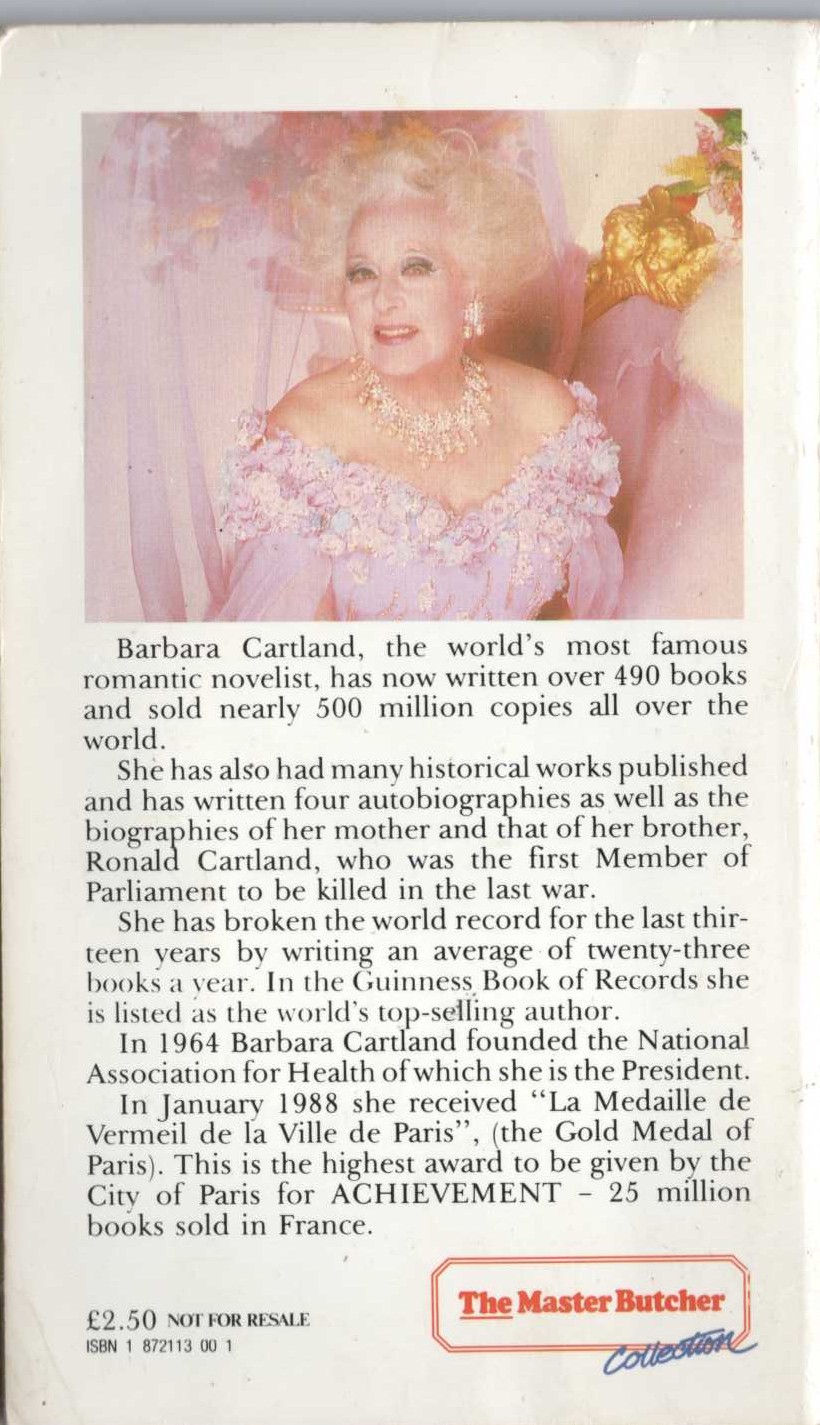 Barbara Cartland, the world's most famous romantic novelist, has now written over 490 books and sold nearly 500 million copies all over the world.

She has also had many historical works published and has written four autobiographies as well as the biographies of her mother and that of her brother, Ronald Cartland, who was the first Member of Parliament to be killed in the last war.

She has broken the world record for the last thirteen years by writing an average of twenty-three books a year. In the Guinness Book of Records she is listed as the world's top-selling author.

In 1964 Barbara Cartland founded the National Association for Health of which she is the President.

In January 1988 she received "La Medaille de Vermeil de la Ville de Paris", (the Gold Medal of Paris). This is the highest award to be given by the City of Paris for ACHIEVEMENT – 25 million books sold in France.

£2.50 NOT FOR RESALE
ISBN 1 872113 00 1

The Master Butcher
Collection